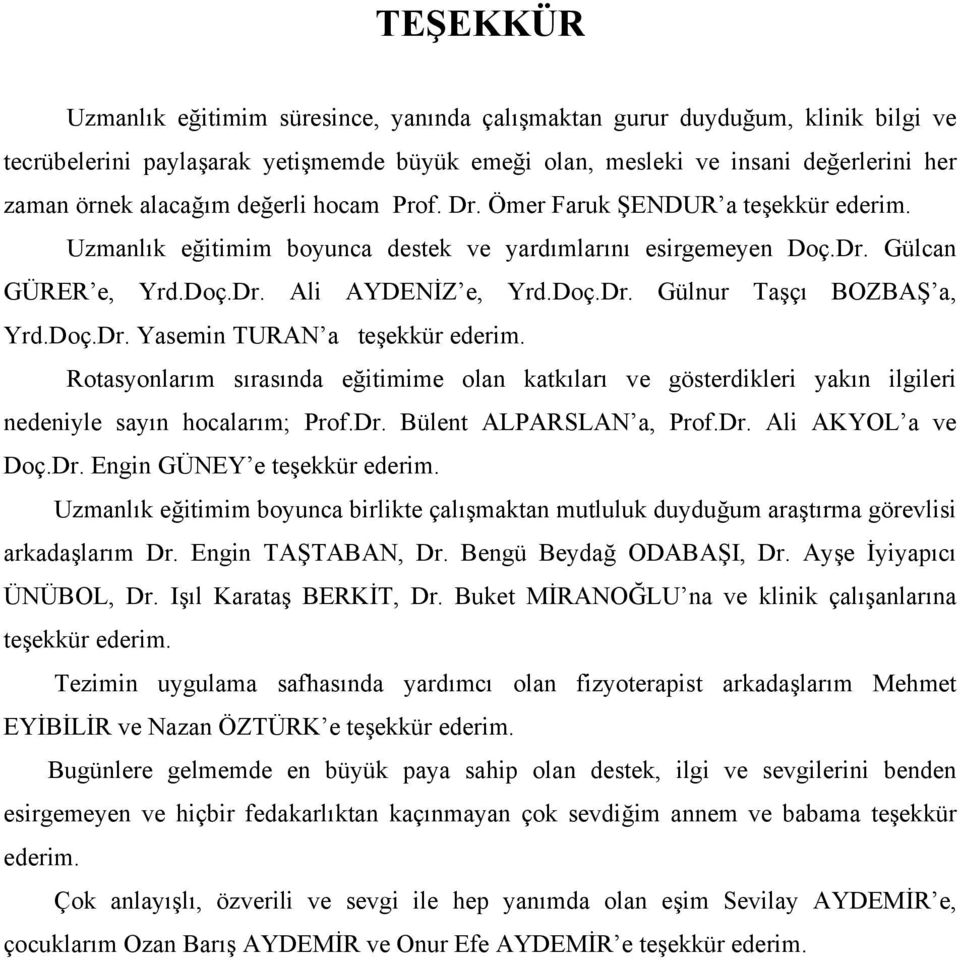 TEŞEKKÜR

Uzmanlık eğitimim süresince, yanında çalışmaktan gurur duyduğum, klinik bilgi ve tecrübelerini paylaşarak yetişmemde büyük emeği olan, mesleki ve insani değerlerini her zaman örnek alacağım değerli hocam Prof. Dr. Ömer Faruk ŞENDUR'a teşekkür ederim.

Uzmanlık eğitimim boyunca destek ve yardımlarını esirgemeyen Doç.Dr. Gülcan GÜRER'e, Yrd.Doç.Dr. Ali AYDENİZ'e, Yrd.Doç.Dr. Gülnur Taşçı BOZBAŞ'a, Yrd.Doç.Dr. Yasemin TURAN'a teşekkür ederim.

Rotasyonlarım sırasında eğitimime olan katkıları ve gösterdikleri yakın ilgileri nedeniyle sayın hocalarım; Prof.Dr. Bülent ALPARSLAN'a, Prof.Dr. Ali AKYOL'a ve Doç.Dr. Engin GÜNEY'e teşekkür ederim.

Uzmanlık eğitimim boyunca birlikte çalışmaktan mutluluk duyduğum araştırma görevlisi arkadaşlarım Dr. Engin TAŞTABAN, Dr. Bengü Beydağ ODABAŞI, Dr. Ayşe İyiyapıcı ÜNÜBOL, Dr. Işıl Karataş BERKİT, Dr. Buket MİRANOĞLU'na ve klinik çalışanlarına teşekkür ederim.

Tezimin uygulama safhasında yardımcı olan fizyoterapist arkadaşlarım Mehmet EYİBİLİR ve Nazan ÖZTÜRK'e teşekkür ederim.

Bugünlere gelmemde en büyük paya sahip olan destek, ilgi ve sevgilerini benden esirgemeyen ve hiçbir fedakarlıktan kaçınmayan çok sevdiğim annem ve babama teşekkür ederim.

Çok anlayışlı, özverili ve sevgi ile hep yanımda olan eşim Sevilay AYDEMİR'e, çocuklarım Ozan Barış AYDEMİR ve Onur Efe AYDEMİR'e teşekkür ederim.